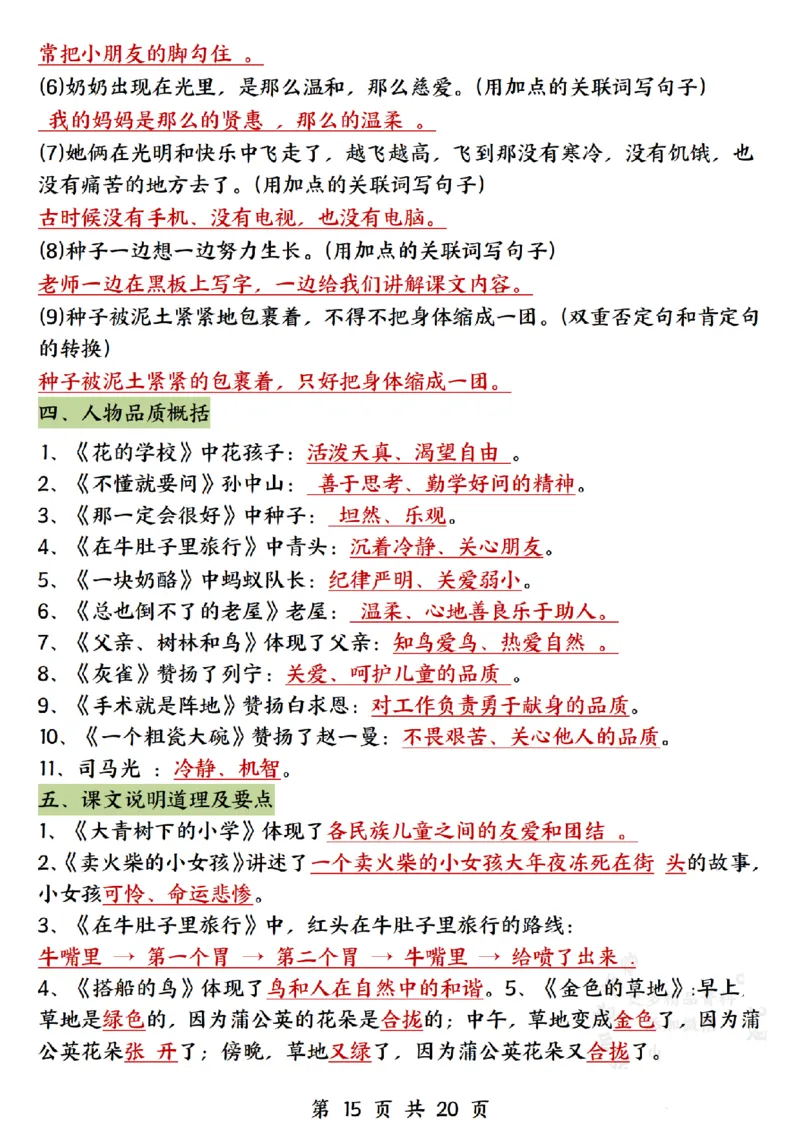 常把小朋友的脚勾住 。
(6)奶奶出现在光里，是那么温和，那么慈爱。(用加点的关联词写句子)
我的妈妈是那么的贤惠 ，那么的温柔 。
(7)她俩在光明和快乐中飞走了，越飞越高，飞到那没有寒冷，没有饥饿，也没有痛苦的地方去了。(用加点的关联词写句子)
古时候没有手机、没有电视，也没有电脑。
(8)种子一边想一边努力生长。(用加点的关联词写句子)
老师一边在黑板上写字，一边给我们讲解课文内容。
(9)种子被泥土紧紧地包裹着，不得不把身体缩成一团。(双重否定句和肯定句的转换)
种子被泥土紧紧的包裹着，只好把身体缩成一团。
四、人物品质概括
1、《花的学校》中花孩子：活泼天真、渴望自由 。
2、《不懂就要问》孙中山： 善于思考、勤学好问的精神。
3、《那一定会很好》中种子： 坦然、乐观。
4、《在牛肚子里旅行》中青头：沉着冷静、关心朋友。
5、《一块奶酪》中蚂蚁队长：纪律严明、关爱弱小。
6、《总也倒不了的老屋》老屋： 温柔、心地善良乐于助人。
7、《父亲、树林和鸟》体现了父亲：知鸟爱鸟、热爱自然 。
8、《灰雀》赞扬了列宁：关爱、呵护儿童的品质 。
9、《手术就是阵地》赞扬白求恩：对工作负责勇于献身的品质。
10、《一个粗瓷大碗》赞扬了赵一曼：不畏艰苦、关心他人的品质。
11、司马光 ：冷静、机智。
五、课文说明道理及要点
1、《大青树下的小学》体现了各民族儿童之间的友爱和团结 。
2、《卖火柴的小女孩》讲述了一个卖火柴的小女孩大年夜冻死在街 头的故事，小女孩可怜、命运悲惨。
3、《在牛肚子里旅行》中，红头在牛肚子里旅行的路线：
牛嘴里 → 第一个胃 → 第二个胃 → 牛嘴里 → 给喷了出来 .
4、《搭船的鸟》体现了鸟和人在自然中的和谐。5、《金色的草地》:早上，草地是绿色的，因为蒲公英的花朵是合拢的；中午，草地变成金色了，因为蒲公英花朵张 开了；傍晚，草地又绿了，因为蒲公英花朵又合拢了。
第 15 页 共 20 页